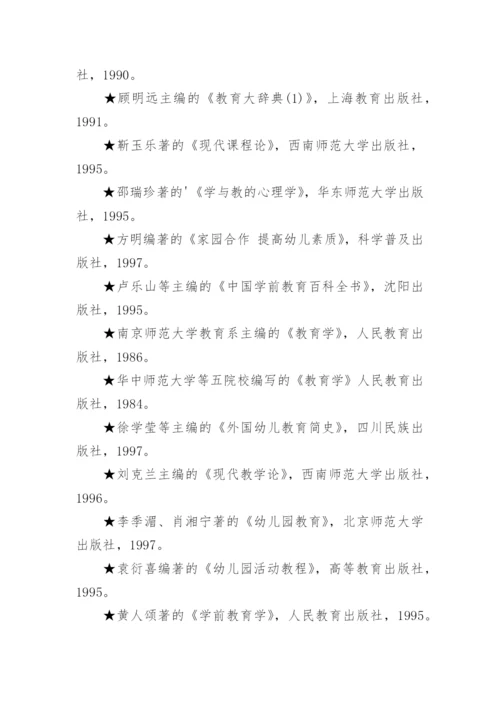 社，1990。

★顾明远主编的《教育大辞典(1)》，上海教育出版社，1991。

★靳玉乐著的《现代课程论》，西南师范大学出版社，1995。

★邵瑞珍著的'《学与教的心理学》，华东师范大学出版社，1995。

★方明编著的《家园合作 提高幼儿素质》，科学普及出版社，1997。

★卢乐山等主编的《中国学前教育百科全书》，沈阳出版社，1995。

★南京师范大学教育系主编的《教育学》，人民教育出版社，1986。

★华中师范大学等五院校编写的《教育学》人民教育出版社，1984。

★徐学莹等主编的《外国幼儿教育简史》，四川民族出版社，1997。

★刘克兰主编的《现代教学论》，西南师范大学出版社，1996。

★李季湄、肖湘宁著的《幼儿园教育》，北京师范大学出版社，1997。

★袁衍喜编著的《幼儿园活动教程》，高等教育出版社，1995。

★黄人颂著的《学前教育学》，人民教育出版社，1995。